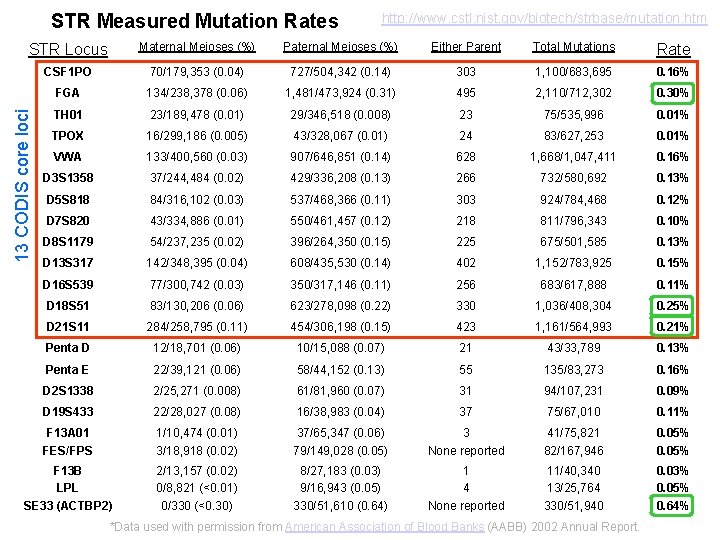 STR Measured Mutation Rates

http://www.cstl.nist.gov/biotech/strbase/mutation.htm

13 CODIS core loci

| STR Locus | Maternal Meioses (%) | Paternal Meioses (%) | Either Parent | Total Mutations | Rate |
|---|---|---|---|---|---|
| CSF1PO | 70/179,353 (0.04) | 727/504,342 (0.14) | 303 | 1,100/683,695 | 0.16% |
| FGA | 134/238,378 (0.06) | 1,481/473,924 (0.31) | 495 | 2,110/712,302 | 0.30% |
| TH01 | 23/189,478 (0.01) | 29/346,518 (0.008) | 23 | 75/535,996 | 0.01% |
| TPOX | 16/299,186 (0.005) | 43/328,067 (0.01) | 24 | 83/627,253 | 0.01% |
| VWA | 133/400,560 (0.03) | 907/646,851 (0.14) | 628 | 1,668/1,047,411 | 0.16% |
| D3S1358 | 37/244,484 (0.02) | 429/336,208 (0.13) | 266 | 732/580,692 | 0.13% |
| D5S818 | 84/316,102 (0.03) | 537/468,366 (0.11) | 303 | 924/784,468 | 0.12% |
| D7S820 | 43/334,886 (0.01) | 550/461,457 (0.12) | 218 | 811/796,343 | 0.10% |
| D8S1179 | 54/237,235 (0.02) | 396/264,350 (0.15) | 225 | 675/501,585 | 0.13% |
| D13S317 | 142/348,395 (0.04) | 608/435,530 (0.14) | 402 | 1,152/783,925 | 0.15% |
| D16S539 | 77/300,742 (0.03) | 350/317,146 (0.11) | 256 | 683/617,888 | 0.11% |
| D18S51 | 83/130,206 (0.06) | 623/278,098 (0.22) | 330 | 1,036/408,304 | 0.25% |
| D21S11 | 284/258,795 (0.11) | 454/306,198 (0.15) | 423 | 1,161/564,993 | 0.21% |
| Penta D | 12/18,701 (0.06) | 10/15,088 (0.07) | 21 | 43/33,789 | 0.13% |
| Penta E | 22/39,121 (0.06) | 58/44,152 (0.13) | 55 | 135/83,273 | 0.16% |
| D2S1338 | 2/25,271 (0.008) | 61/81,960 (0.07) | 31 | 94/107,231 | 0.09% |
| D19S433 | 22/28,027 (0.08) | 16/38,983 (0.04) | 37 | 75/67,010 | 0.11% |
| F13A01 | 1/10,474 (0.01) | 37/65,347 (0.06) | 3 | 41/75,821 | 0.05% |
| FES/FPS | 3/18,918 (0.02) | 79/149,028 (0.05) | None reported | 82/167,946 | 0.05% |
| F13B | 2/13,157 (0.02) | 8/27,183 (0.03) | 1 | 11/40,340 | 0.03% |
| LPL | 0/8,821 (<0.01) | 9/16,943 (0.05) | 4 | 13/25,764 | 0.05% |
| SE33 (ACTBP2) | 0/330 (<0.30) | 330/51,610 (0.64) | None reported | 330/51,940 | 0.64% |

*Data used with permission from American Association of Blood Banks (AABB) 2002 Annual Report.